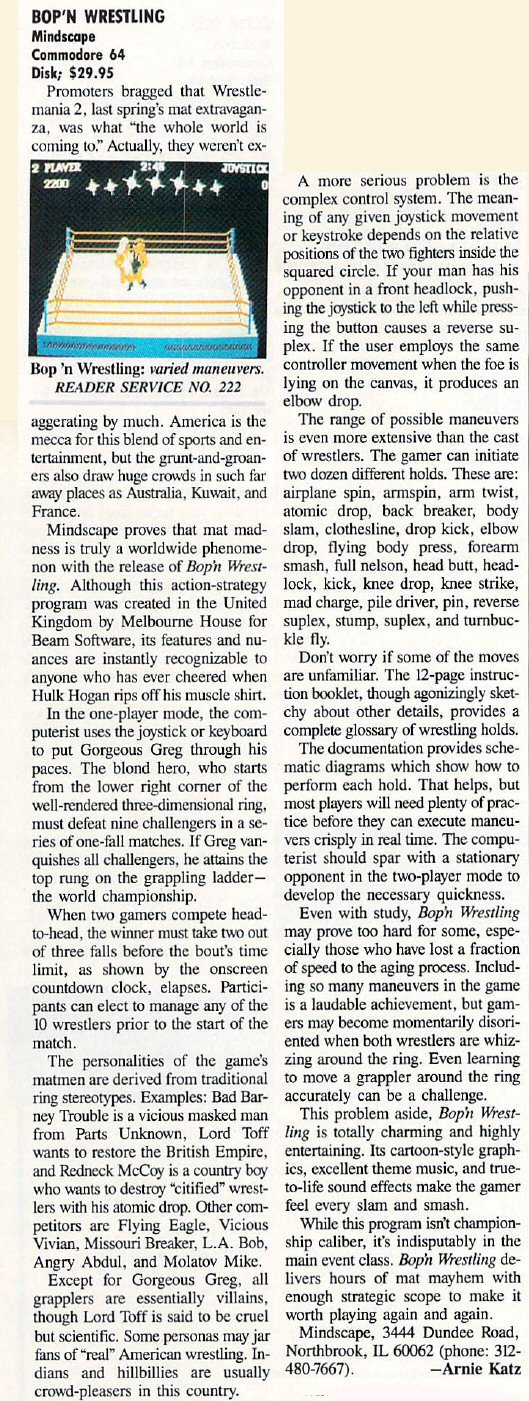 BOP'N WRESTLING
Mindscape
Commodore 64
Disk; $29.95

Promoters bragged that Wrestlemania 2, last spring's mat extravaganza, was what "the whole world is coming to." Actually, they weren't exaggerating by much. America is the mecca for this blend of sports and entertainment, but the grunt-and-groaners also draw huge crowds in such far away places as Australia, Kuwait, and France.

2 PLAYER 2:45 JOYSTICK
2200 0

Bop 'n Wrestling: varied maneuvers.
READER SERVICE NO. 222

Mindscape proves that mat madness is truly a worldwide phenomenon with the release of Bop'n Wrestling. Although this action-strategy program was created in the United Kingdom by Melbourne House for Beam Software, its features and nuances are instantly recognizable to anyone who has ever cheered when Hulk Hogan rips off his muscle shirt.

In the one-player mode, the computerist uses the joystick or keyboard to put Gorgeous Greg through his paces. The blond hero, who starts from the lower right corner of the well-rendered three-dimensional ring, must defeat nine challengers in a series of one-fall matches. If Greg vanquishes all challengers, he attains the top rung on the grappling ladder—the world championship.

When two gamers compete head-to-head, the winner must take two out of three falls before the bout's time limit, as shown by the onscreen countdown clock, elapses. Participants can elect to manage any of the 10 wrestlers prior to the start of the match.

The personalities of the game's matmen are derived from traditional ring stereotypes. Examples: Bad Barney Trouble is a vicious masked man from Parts Unknown, Lord Toff wants to restore the British Empire, and Redneck McCoy is a country boy who wants to destroy "citified" wrestlers with his atomic drop. Other competitors are Flying Eagle, Vicious Vivian, Missouri Breaker, L.A. Bob, Angry Abdul, and Molatov Mike.

Except for Gorgeous Greg, all grapplers are essentially villains, though Lord Toff is said to be cruel but scientific. Some personas may jar fans of "real" American wrestling. Indians and hillbillies are usually crowd-pleasers in this country.

A more serious problem is the complex control system. The meaning of any given joystick movement or keystroke depends on the relative positions of the two fighters inside the squared circle. If your man has his opponent in a front headlock, pushing the joystick to the left while pressing the button causes a reverse suplex. If the user employs the same controller movement when the foe is lying on the canvas, it produces an elbow drop.

The range of possible maneuvers is even more extensive than the cast of wrestlers. The gamer can initiate two dozen different holds. These are: airplane spin, armspin, arm twist, atomic drop, back breaker, body slam, clothesline, drop kick, elbow drop, flying body press, forearm smash, full nelson, head butt, headlock, kick, knee drop, knee strike, mad charge, pile driver, pin, reverse suplex, stump, suplex, and turnbuckle fly.

Don't worry if some of the moves are unfamiliar. The 12-page instruction booklet, though agonizingly sketchy about other details, provides a complete glossary of wrestling holds.

The documentation provides schematic diagrams which show how to perform each hold. That helps, but most players will need plenty of practice before they can execute maneuvers crisply in real time. The computerist should spar with a stationary opponent in the two-player mode to develop the necessary quickness.

Even with study, Bop'n Wrestling may prove too hard for some, especially those who have lost a fraction of speed to the aging process. Including so many maneuvers in the game is a laudable achievement, but gamers may become momentarily disoriented when both wrestlers are whizzing around the ring. Even learning to move a grappler around the ring accurately can be a challenge.

This problem aside, Bop'n Wrestling is totally charming and highly entertaining. Its cartoon-style graphics, excellent theme music, and true-to-life sound effects make the gamer feel every slam and smash.

While this program isn't championship caliber, it's indisputably in the main event class. Bop'n Wrestling delivers hours of mat mayhem with enough strategic scope to make it worth playing again and again.

Mindscape, 3444 Dundee Road, Northbrook, IL 60062 (phone: 312-480-7667). —Arnie Katz